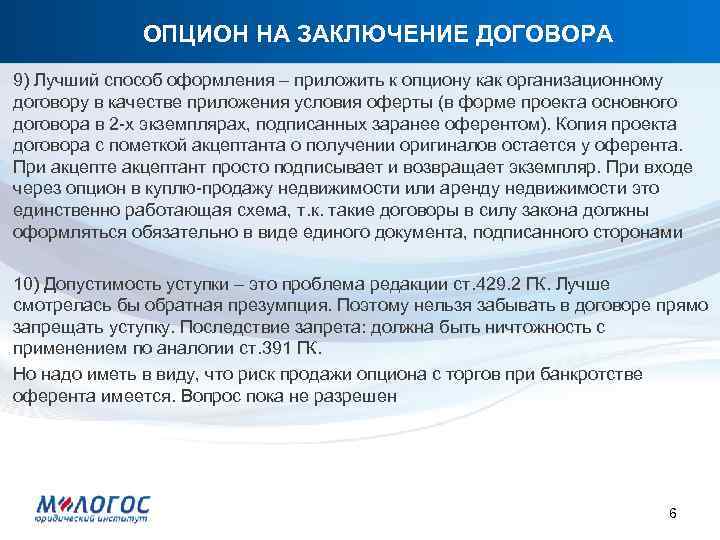 ОПЦИОН НА ЗАКЛЮЧЕНИЕ ДОГОВОРА

9) Лучший способ оформления – приложить к опциону как организационному договору в качестве приложения условия оферты (в форме проекта основного договора в 2-х экземплярах, подписанных заранее оферентом). Копия проекта договора с пометкой акцептанта о получении оригиналов остается у оферента. При акцепте акцептант просто подписывает и возвращает экземпляр. При входе через опцион в куплю-продажу недвижимости или аренду недвижимости это единственно работающая схема, т.к. такие договоры в силу закона должны оформляться обязательно в виде единого документа, подписанного сторонами

10) Допустимость уступки – это проблема редакции ст.429.2 ГК. Лучше смотрелась бы обратная презумпция. Поэтому нельзя забывать в договоре прямо запрещать уступку. Последствие запрета: должна быть ничтожность с применением по аналогии ст.391 ГК.

Но надо иметь в виду, что риск продажи опциона с торгов при банкротстве оферента имеется. Вопрос пока не разрешен

М-ЛОГОС
юридический институт

6